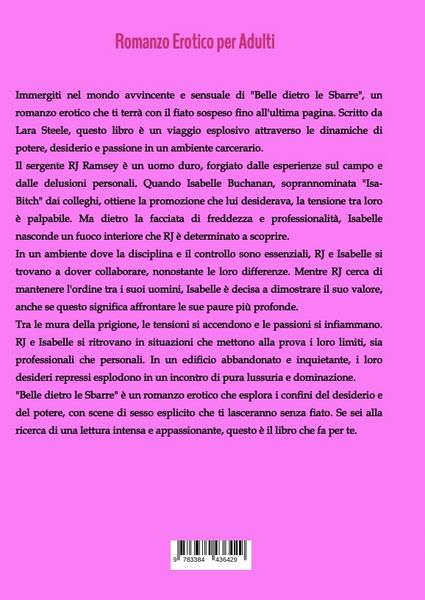 Romanzo Erotico per Adulti

Immergiti nel mondo avvincente e sensuale di "Belle dietro le Sbarre", un romanzo erotico che ti terrà con il fiato sospeso fino all'ultima pagina. Scritto da Lara Steele, questo libro è un viaggio esplosivo attraverso le dinamiche di potere, desiderio e passione in un ambiente carcerario.
Il sergente RJ Ramsey è un uomo duro, forgiato dalle esperienze sul campo e dalle delusioni personali. Quando Isabelle Buchanan, soprannominata "Isa-Bitch" dai colleghi, ottiene la promozione che lui desiderava, la tensione tra loro è palpabile. Ma dietro la facciata di freddezza e professionalità, Isabelle nasconde un fuoco interiore che RJ è determinato a scoprire.
In un ambiente dove la disciplina e il controllo sono essenziali, RJ e Isabelle si trovano a dover collaborare, nonostante le loro differenze. Mentre RJ cerca di mantenere l'ordine tra i suoi uomini, Isabelle è decisa a dimostrare il suo valore, anche se questo significa affrontare le sue paure più profonde.
Tra le mura della prigione, le tensioni si accendono e le passioni si infiammano. RJ e Isabelle si ritrovano in situazioni che mettono alla prova i loro limiti, sia professionali che personali. In un edificio abbandonato e inquietante, i loro desideri repressi esplodono in un incontro di pura lussuria e dominazione.
"Belle dietro le Sbarre" è un romanzo erotico che esplora i confini del desiderio e del potere, con scene di sesso esplicito che ti lasceranno senza fiato. Se sei alla ricerca di una lettura intensa e appassionante, questo è il libro che fa per te.

9 783384 436429